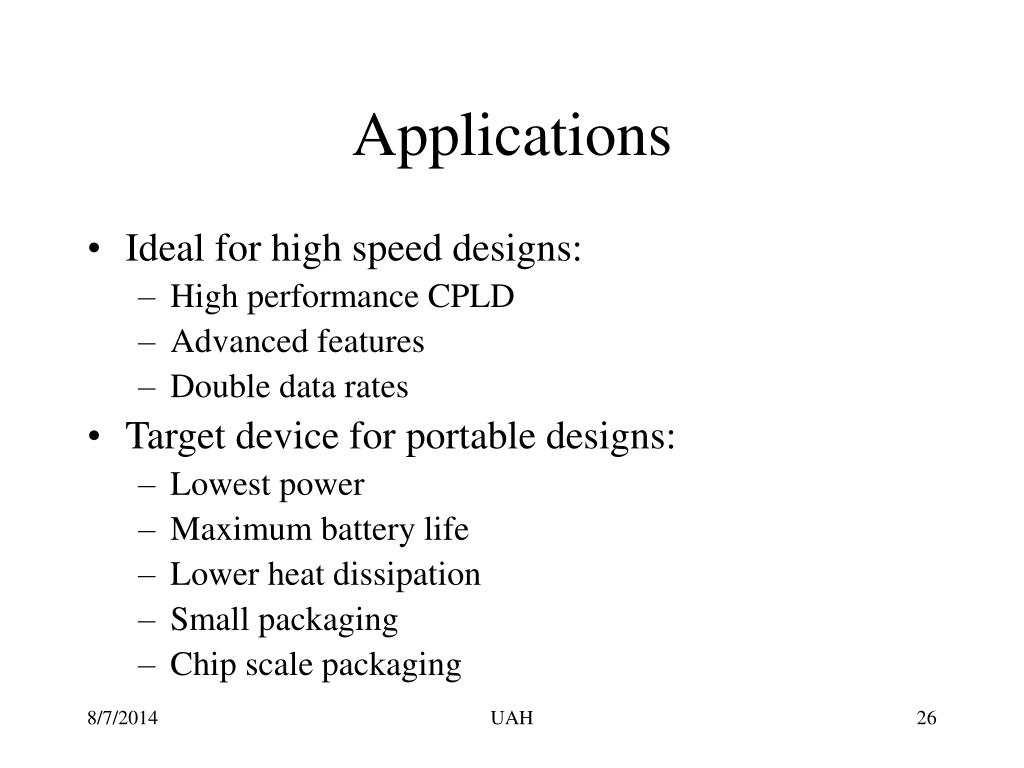 Applications

• Ideal for high speed designs:
– High performance CPLD
– Advanced features
– Double data rates
• Target device for portable designs:
– Lowest power
– Maximum battery life
– Lower heat dissipation
– Small packaging
– Chip scale packaging

8/7/2014 UAH 26